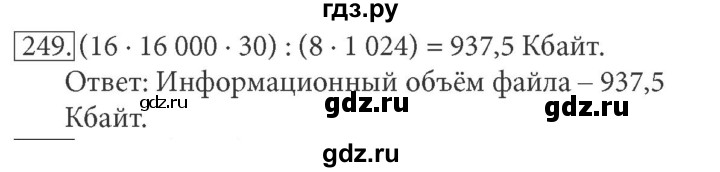 гдз.ру

249. $(16 \cdot 16\,000 \cdot 30) : (8 \cdot 1\,024) = 937{,}5$ Кбайт.

Ответ: Информационный объём файла – 937,5 Кбайт.

gdz.ru

gdz.ru

gdz.ru

gdz.ru